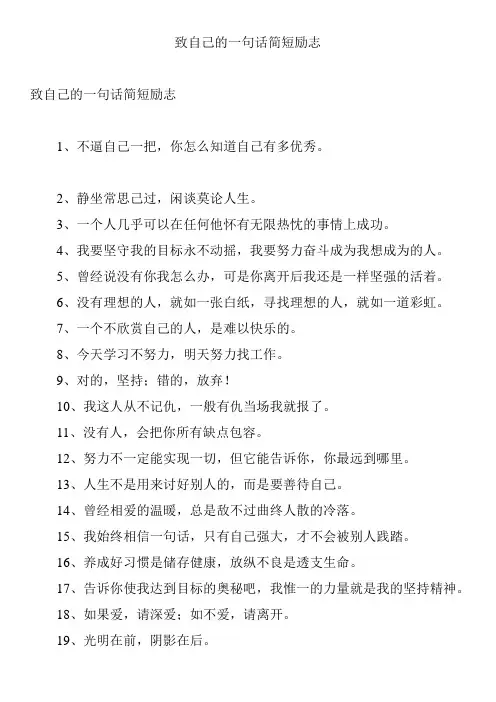 致自己的一句话简短励志

致自己的一句话简短励志

1、不逼自己一把，你怎么知道自己有多优秀。

2、静坐常思己过，闲谈莫论人生。

3、一个人几乎可以在任何他怀有无限热忱的事情上成功。

4、我要坚守我的目标永不动摇，我要努力奋斗成为我想成为的人。

5、曾经说没有你我怎么办，可是你离开后我还是一样坚强的活着。

6、没有理想的人，就如一张白纸，寻找理想的人，就如一道彩虹。

7、一个不欣赏自己的人，是难以快乐的。

8、今天学习不努力，明天努力找工作。

9、对的，坚持；错的，放弃！

10、我这人从不记仇，一般有仇当场我就报了。

11、没有人，会把你所有缺点包容。

12、努力不一定能实现一切，但它能告诉你，你最远到哪里。

13、人生不是用来讨好别人的，而是要善待自己。

14、曾经相爱的温暖，总是敌不过曲终人散的冷落。

15、我始终相信一句话，只有自己强大，才不会被别人践踏。

16、养成好习惯是储存健康，放纵不良是透支生命。

17、告诉你使我达到目标的奥秘吧，我惟一的力量就是我的坚持精神。

18、如果爱，请深爱；如不爱，请离开。

19、光明在前，阴影在后。